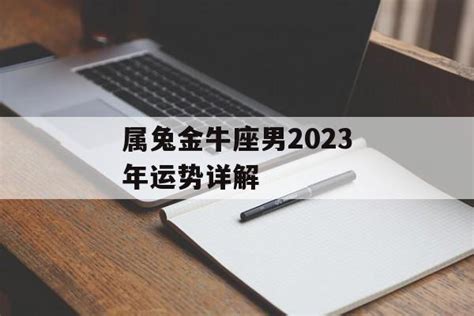 属兔金牛座男2023年运势详解